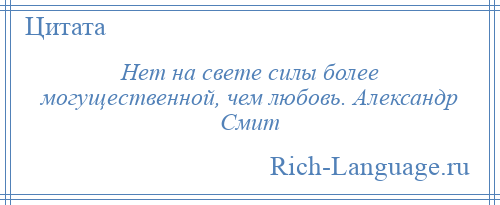 Цитата

Нет на свете силы более могущественной, чем любовь. Александр Смит

Rich-Language.ru